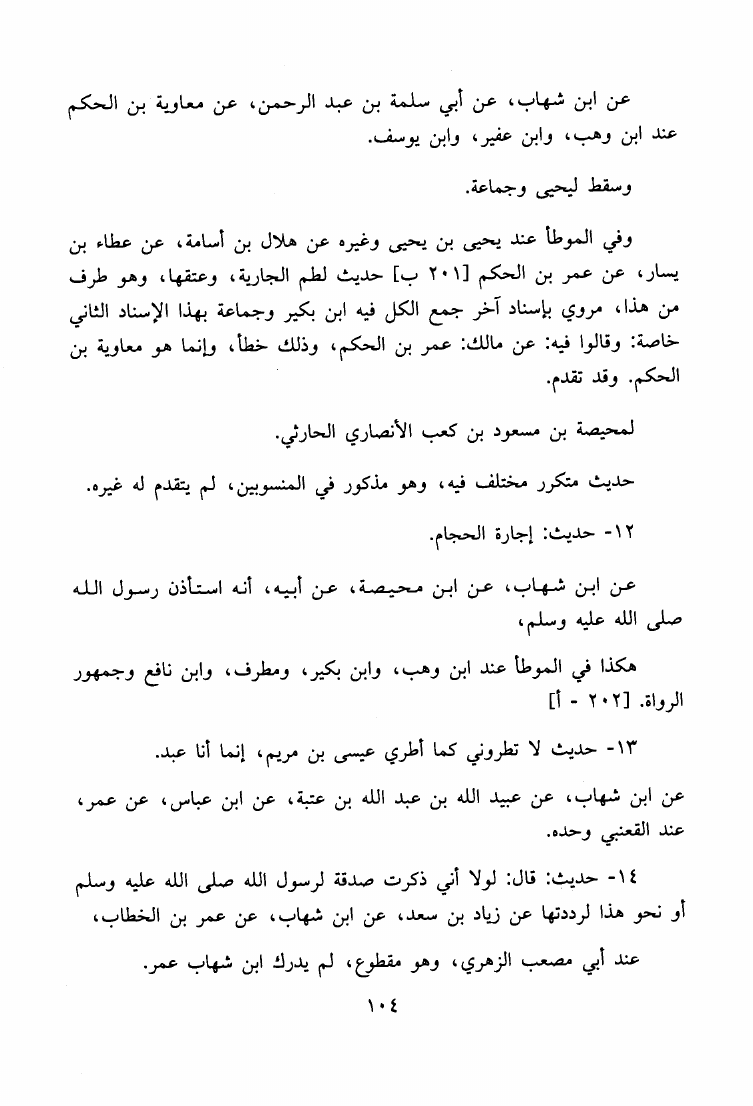 عن ابن شهاب، عن أبي سلمة بن عبد الرحمن، عن معاوية بن الحكم عند ابن وهب، وابن عفير، وابن يوسف.

وسقط ليحيى وجماعة.

وفي الموطأ عند يحيى بن يحيى وغيره عن هلال بن أسامة، عن عطاء بن يسار، عن عمر بن الحكم [٢٠١ ب] حديث لطم الجارية، وعتقها، وهو طرف من هذا، مروي بإسناد آخر جمع الكل فيه ابن بكير وجماعة بهذا الإسناد الثاني خاصة: وقالوا فيه: عن مالك: عمر بن الحكم، وذلك خطأ، وإنما هو معاوية بن الحكم. وقد تقدم.

لمحيصة بن مسعود بن كعب الأنصاري الحارثي.

حديث متكرر مختلف فيه، وهو مذكور في المنسوبين، لم يتقدم له غيره.

١٢- حديث: إجارة الحجام.

عن ابن شهاب، عن ابن محيصة، عن أبيه، أنه استأذن رسول الله صلى الله عليه وسلم،

هكذا في الموطأ عند ابن وهب، وابن بكير، ومطرف، وابن نافع وجمهور الرواة. [٢٠٢ - أ]

١٣- حديث لا تطروني كما أطري عيسى بن مريم، إنما أنا عبد.

عن ابن شهاب، عن عبيد الله بن عبد الله بن عتبة، عن ابن عباس، عن عمر، عند القعنبي وحده.

١٤- حديث: قال: لولا أني ذكرت صدقة لرسول الله صلى الله عليه وسلم أو نحو هذا لرددتها عن زياد بن سعد، عن ابن شهاب، عن عمر بن الخطاب،

عند أبي مصعب الزهري، وهو مقطوع، لم يدرك ابن شهاب عمر.

١٠٤